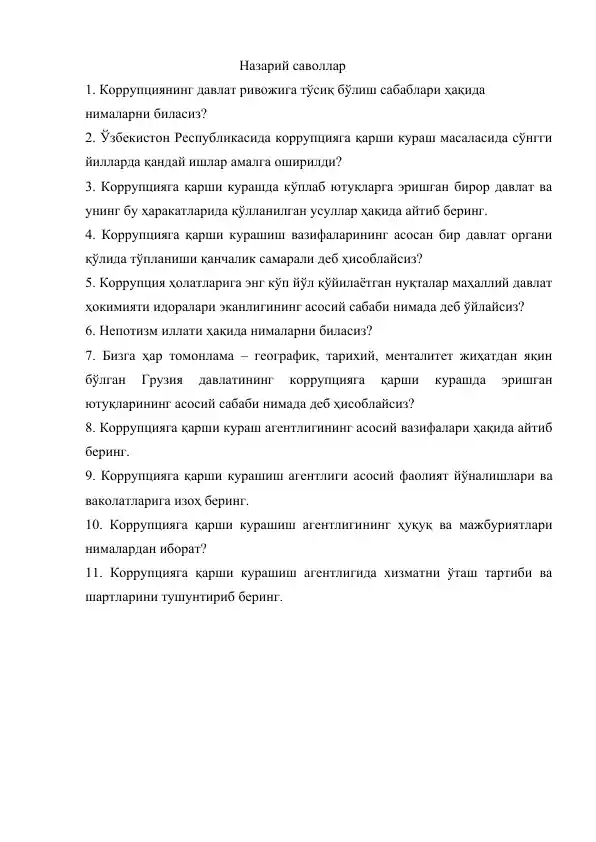 Назарий саволлар

1. Коррупциянинг давлат ривожига тўсиқ бўлиш сабаблари ҳақида нималарни биласиз?

2. Ўзбекистон Республикасида коррупцияга қарши кураш масаласида сўнгги йилларда қандай ишлар амалга оширилди?

3. Коррупцияга қарши курашда кўплаб ютуқларга эришган бирор давлат ва унинг бу ҳаракатларида қўлланилган усуллар ҳақида айтиб беринг.

4. Коррупцияга қарши курашиш вазифаларининг асосан бир давлат органи қўлида тўпланиши қанчалик самарали деб ҳисоблайсиз?

5. Коррупция ҳолатларига энг кўп йўл қўйилаётган нуқталар маҳаллий давлат ҳокимияти идоралари эканлигининг асосий сабаби нимада деб ўйлайсиз?

6. Непотизм иллати ҳақида нималарни биласиз?

7. Бизга ҳар томонлама – географик, тарихий, менталитет жиҳатдан яқин бўлган Грузия давлатининг коррупцияга қарши курашда эришган ютуқларининг асосий сабаби нимада деб ҳисоблайсиз?

8. Коррупцияга қарши кураш агентлигининг асосий вазифалари ҳақида айтиб беринг.

9. Коррупцияга қарши курашиш агентлиги асосий фаолият йўналишлари ва ваколатларига изоҳ беринг.

10. Коррупцияга қарши курашиш агентлигининг ҳуқуқ ва мажбуриятлари нималардан иборат?

11. Коррупцияга қарши курашиш агентлигида хизматни ўташ тартиби ва шартларини тушунтириб беринг.